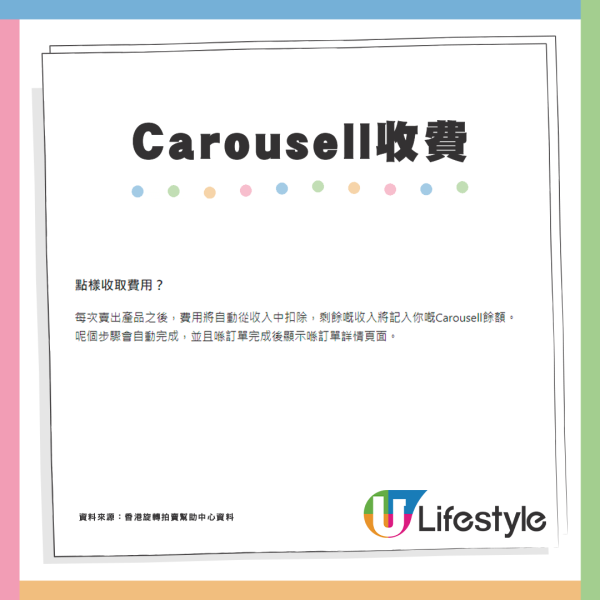 Carousell收費

點樣收取費用？

每次賣出產品之後，費用將自動從收入中扣除，剩餘嘅收入將記入你嘅Carousell餘額。呢個步驟會自動完成，並且喺訂單完成後顯示喺訂單詳情頁面。

資料來源：香港旋轉拍賣幫助中心資料

U Lifestyle